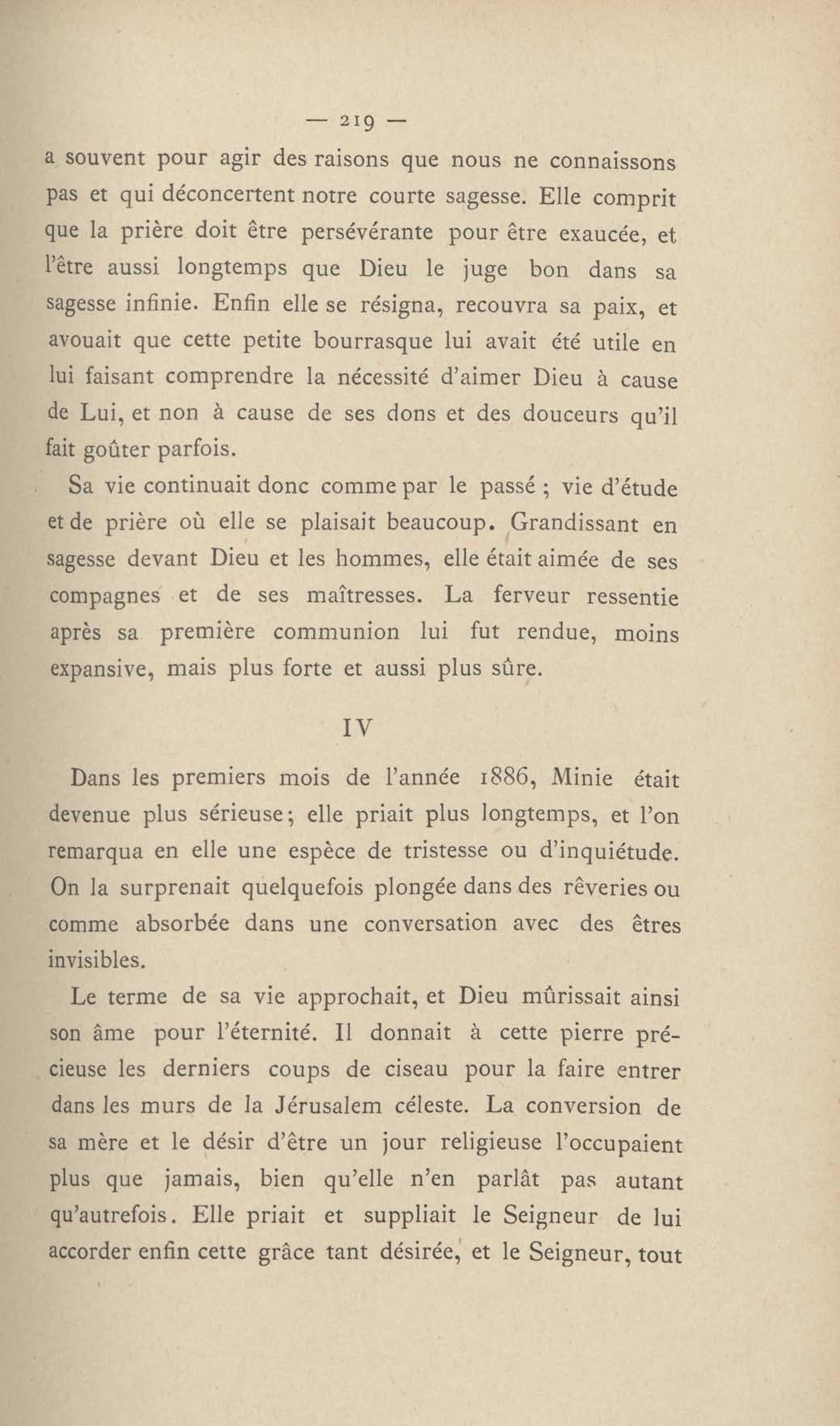 — 219 —

a souvent pour agir des raisons que nous ne connaissons pas et qui déconcertent notre courte sagesse. Elle comprit que la prière doit être persévérante pour être exaucée, et l'être aussi longtemps que Dieu le juge bon dans sa sagesse infinie. Enfin elle se résigna, recouvra sa paix, et avouait que cette petite bourrasque lui avait été utile en lui faisant comprendre la nécessité d'aimer Dieu à cause de Lui, et non à cause de ses dons et des douceurs qu'il fait goûter parfois.

Sa vie continuait donc comme par le passé ; vie d'étude et de prière où elle se plaisait beaucoup. Grandissant en sagesse devant Dieu et les hommes, elle était aimée de ses compagnes et de ses maîtresses. La ferveur ressentie après sa première communion lui fut rendue, moins expansive, mais plus forte et aussi plus sûre.

IV

Dans les premiers mois de l'année 1886, Minie était devenue plus sérieuse; elle priait plus longtemps, et l'on remarqua en elle une espèce de tristesse ou d'inquiétude. On la surprenait quelquefois plongée dans des rêveries ou comme absorbée dans une conversation avec des êtres invisibles.

Le terme de sa vie approchait, et Dieu mûrissait ainsi son âme pour l'éternité. Il donnait à cette pierre précieuse les derniers coups de ciseau pour la faire entrer dans les murs de la Jérusalem céleste. La conversion de sa mère et le désir d'être un jour religieuse l'occupaient plus que jamais, bien qu'elle n'en parlât pas autant qu'autrefois. Elle priait et suppliait le Seigneur de lui accorder enfin cette grâce tant désirée, et le Seigneur, tout